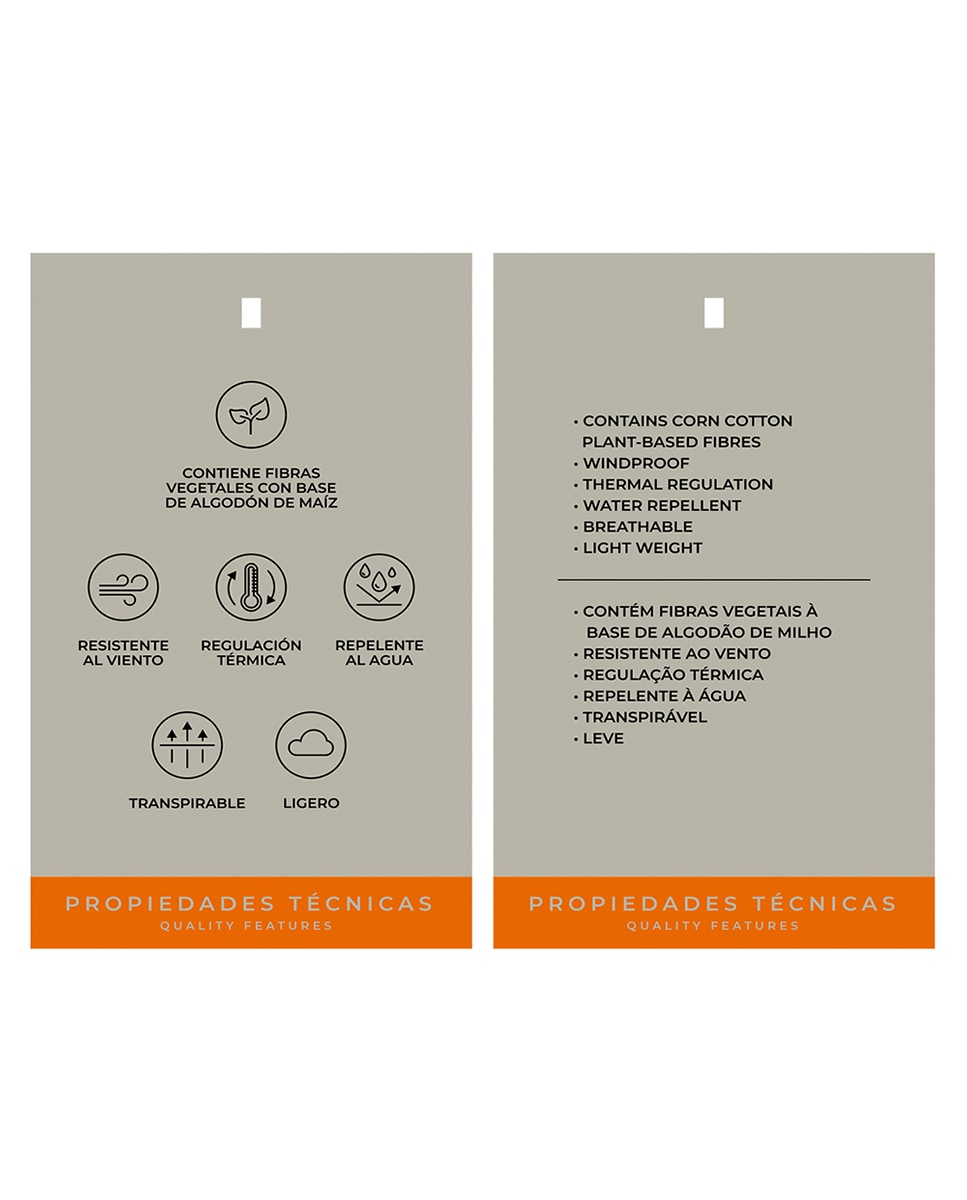 CONTIENE FIBRAS VEGETALES CON BASE DE ALGODÓN DE MAÍZ

RESISTENTE AL VIENTO

REGULACIÓN TÉRMICA

REPELENTE AL AGUA

TRANSPIRABLE

LIGERO

PROPIEDADES TÉCNICAS
QUALITY FEATURES

• CONTAINS CORN COTTON PLANT-BASED FIBRES
• WINDPROOF
• THERMAL REGULATION
• WATER REPELLENT
• BREATHABLE
• LIGHT WEIGHT

• CONTÉM FIBRAS VEGETAIS À BASE DE ALGODÃO DE MILHO
• RESISTENTE AO VENTO
• REGULAÇÃO TÉRMICA
• REPELENTE À ÁGUA
• TRANSPIRÁVEL
• LEVE

PROPIEDADES TÉCNICAS
QUALITY FEATURES